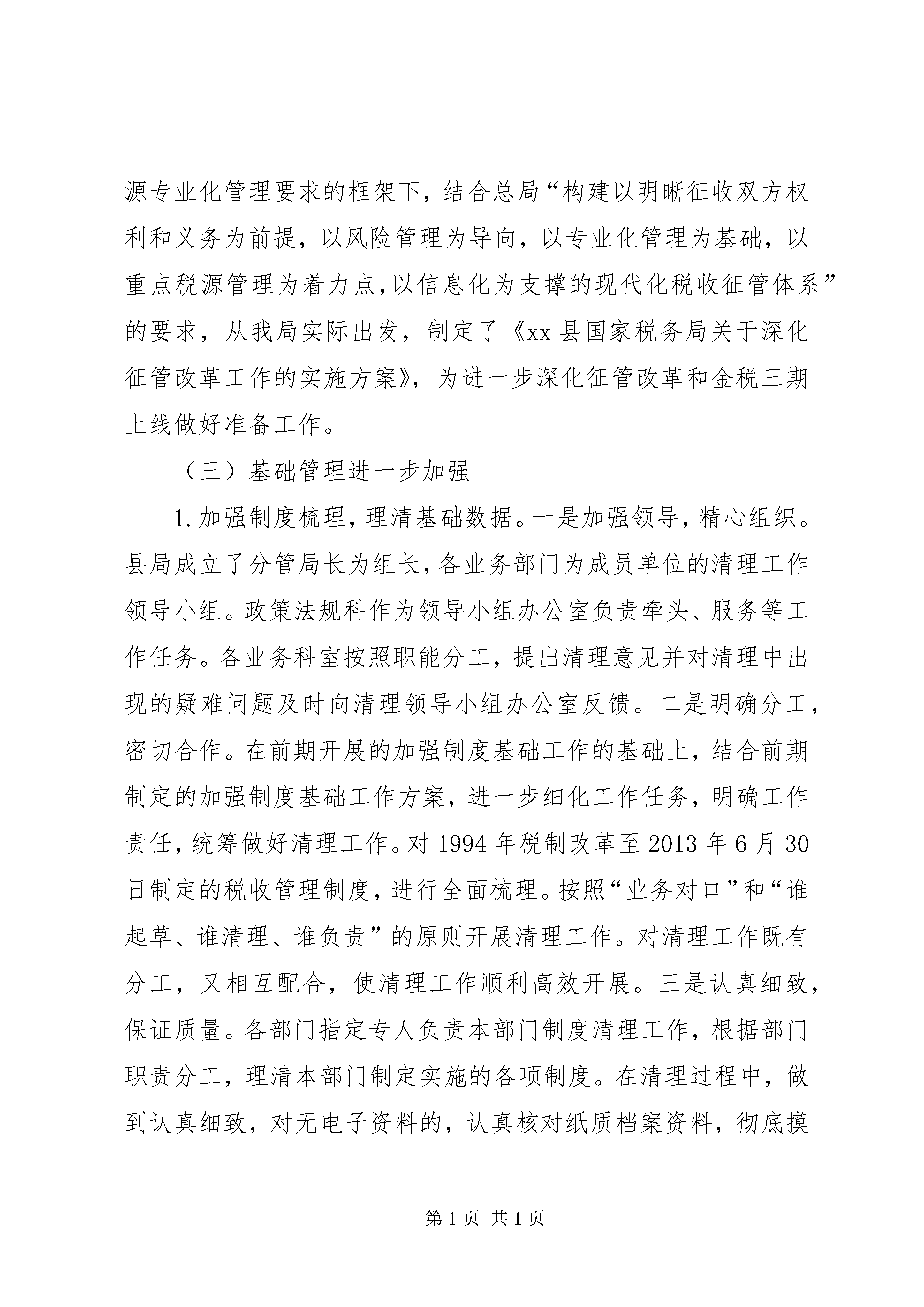 源专业化管理要求的框架下，结合总局“构建以明晰征收双方权利和义务为前提，以风险管理为导向，以专业化管理为基础，以重点税源管理为着力点，以信息化为支撑的现代化税收征管体系”的要求，从我局实际出发，制定了《xx县国家税务局关于深化征管改革工作的实施方案》，为进一步深化征管改革和金税三期上线做好准备工作。

（三）基础管理进一步加强

1.加强制度梳理，理清基础数据。一是加强领导，精心组织。县局成立了分管局长为组长，各业务部门为成员单位的清理工作领导小组。政策法规科作为领导小组办公室负责牵头、服务等工作任务。各业务科室按照职能分工，提出清理意见并对清理中出现的疑难问题及时向清理领导小组办公室反馈。二是明确分工，密切合作。在前期开展的加强制度基础工作的基础上，结合前期制定的加强制度基础工作方案，进一步细化工作任务，明确工作责任，统筹做好清理工作。对1994年税制改革至2013年6月30日制定的税收管理制度，进行全面梳理。按照“业务对口”和“谁起草、谁清理、谁负责”的原则开展清理工作。对清理工作既有分工，又相互配合，使清理工作顺利高效开展。三是认真细致，保证质量。各部门指定专人负责本部门制度清理工作，根据部门职责分工，理清本部门制定实施的各项制度。在清理过程中，做到认真细致，对无电子资料的，认真核对纸质档案资料，彻底摸

第1页 共1页